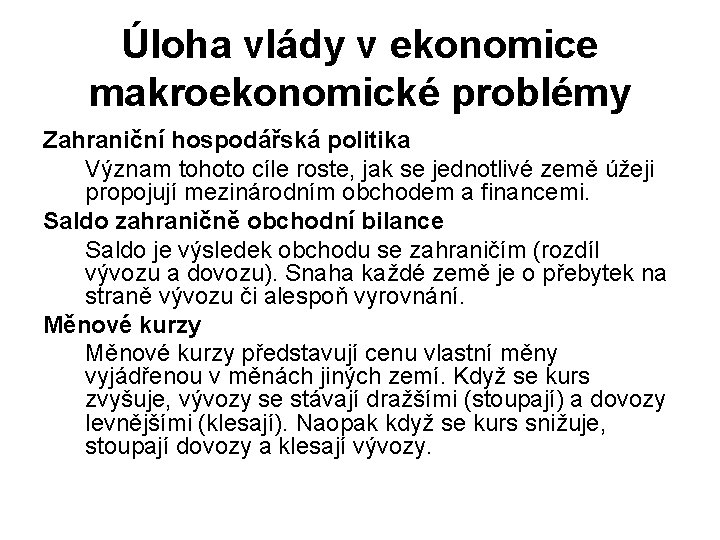 Úloha vlády v ekonomice makroekonomické problémy

Zahraniční hospodářská politika

Význam tohoto cíle roste, jak se jednotlivé země úžeji propojují mezinárodním obchodem a financemi.

Saldo zahraničně obchodní bilance

Saldo je výsledek obchodu se zahraničím (rozdíl vývozu a dovozu). Snaha každé země je o přebytek na straně vývozu či alespoň vyrovnání.

Měnové kurzy

Měnové kurzy představují cenu vlastní měny vyjádřenou v měnách jiných zemí. Když se kurs zvyšuje, vývozy se stávají dražšími (stoupají) a dovozy levnějšími (klesají). Naopak když se kurs snižuje, stoupají dovozy a klesají vývozy.